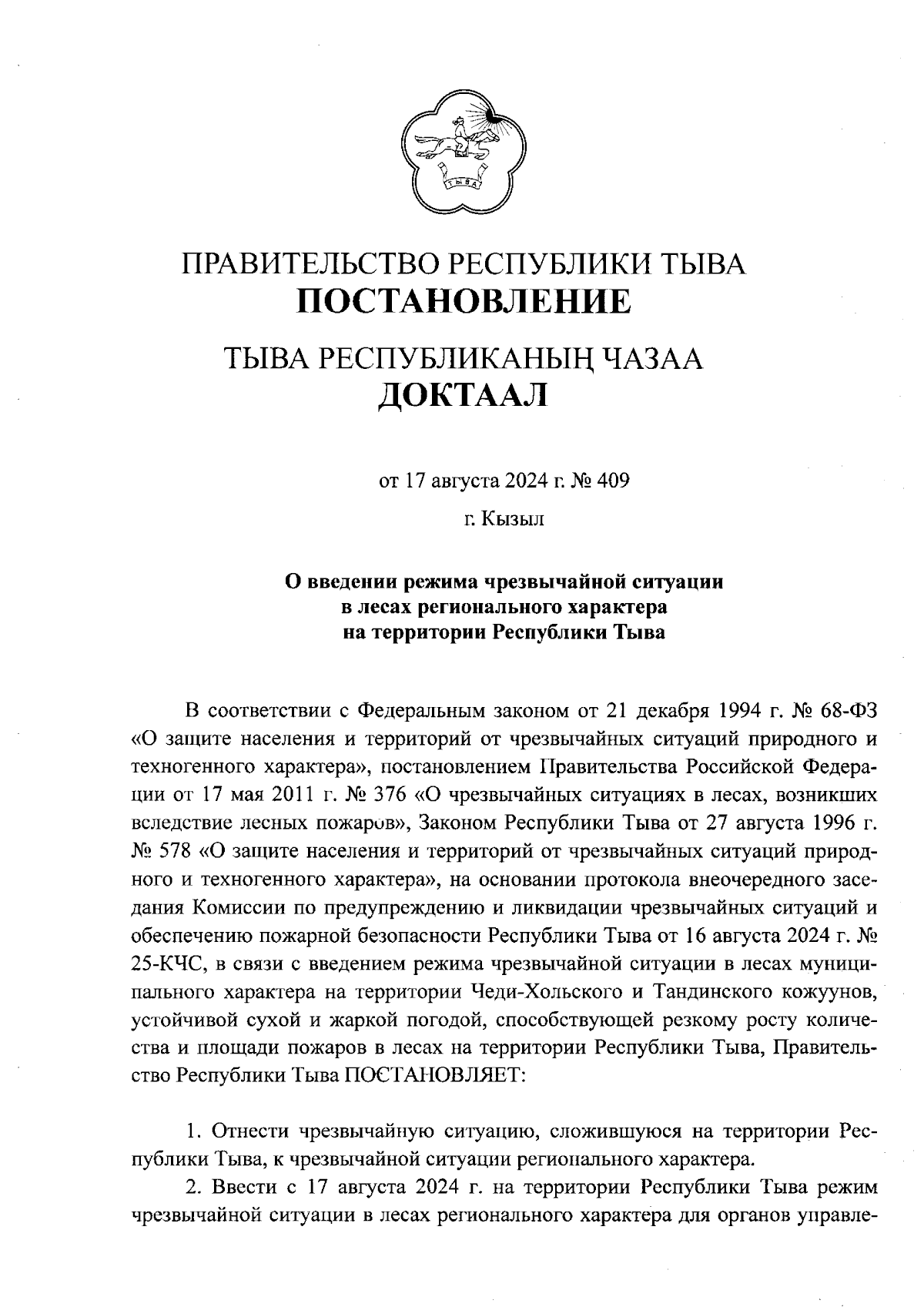 ТЫВА

ПРАВИТЕЛЬСТВО РЕСПУБЛИКИ ТЫВА
ПОСТАНОВЛЕНИЕ

ТЫВА РЕСПУБЛИКАНЫҢ ЧАЗАА
ДОКТААЛ

от 17 августа 2024 г. № 409

г. Кызыл

О введении режима чрезвычайной ситуации в лесах регионального характера на территории Республики Тыва

В соответствии с Федеральным законом от 21 декабря 1994 г. № 68-ФЗ «О защите населения и территорий от чрезвычайных ситуаций природного и техногенного характера», постановлением Правительства Российской Федерации от 17 мая 2011 г. № 376 «О чрезвычайных ситуациях в лесах, возникших вследствие лесных пожаров», Законом Республики Тыва от 27 августа 1996 г. № 578 «О защите населения и территорий от чрезвычайных ситуаций природного и техногенного характера», на основании протокола внеочередного заседания Комиссии по предупреждению и ликвидации чрезвычайных ситуаций и обеспечению пожарной безопасности Республики Тыва от 16 августа 2024 г. № 25-КЧС, в связи с введением режима чрезвычайной ситуации в лесах муниципального характера на территории Чеди-Хольского и Тандинского кожуунов, устойчивой сухой и жаркой погодой, способствующей резкому росту количества и площади пожаров в лесах на территории Республики Тыва, Правительство Республики Тыва ПОСТАНОВЛЯЕТ:

1. Отнести чрезвычайную ситуацию, сложившуюся на территории Республики Тыва, к чрезвычайной ситуации регионального характера.

2. Ввести с 17 августа 2024 г. на территории Республики Тыва режим чрезвычайной ситуации в лесах регионального характера для органов управле-